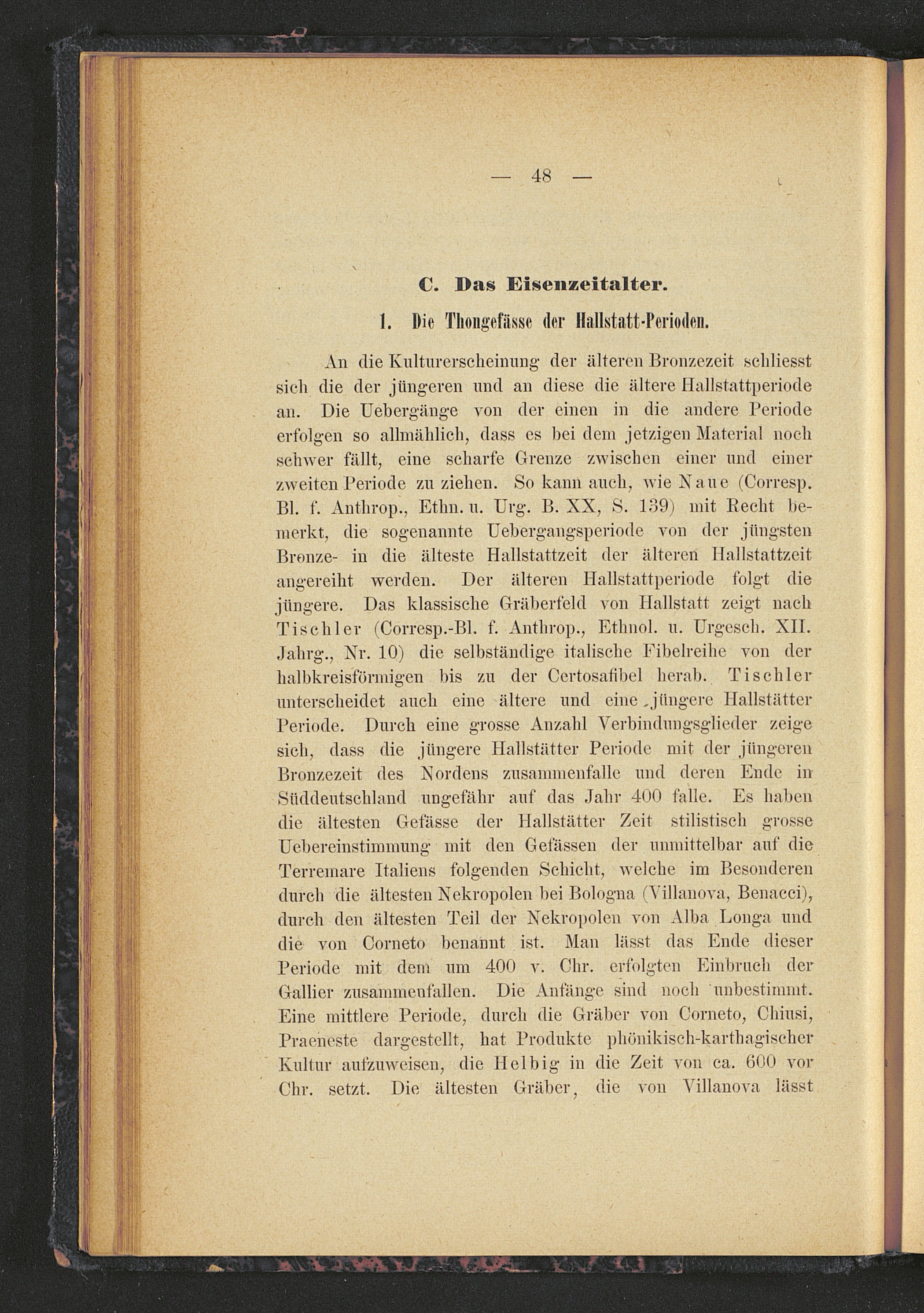 — 48 —

C. Das Eisenzeitalter.

1. Die Thongefässe der Hallstatt-Perioden.

An die Kulturerscheinung der älteren Bronzezeit schliesst sich die der jüngeren und an diese die ältere Hallstattperiode an. Die Uebergänge von der einen in die andere Periode erfolgen so allmählich, dass es bei dem jetzigen Material noch schwer fällt, eine scharfe Grenze zwischen einer und einer zweiten Periode zu ziehen. So kann auch, wie Naue (Corresp. Bl. f. Anthrop., Ethn. u. Urg. B. XX, S. 139) mit Recht bemerkt, die sogenannte Uebergangsperiode von der jüngsten Bronze- in die älteste Hallstattzeit der älteren Hallstattzeit angereiht werden. Der älteren Hallstattperiode folgt die jüngere. Das klassische Gräberfeld von Hallstatt zeigt nach Tischler (Corresp.-Bl. f. Anthrop., Ethnol. u. Urgesch. XII. Jahrg., Nr. 10) die selbständige italische Fibelreihe von der halbkreisförmigen bis zu der Certosafibel herab. Tischler unterscheidet auch eine ältere und eine jüngere Hallstätter Periode. Durch eine grosse Anzahl Verbindungsglieder zeige sich, dass die jüngere Hallstätter Periode mit der jüngeren Bronzezeit des Nordens zusammenfalle und deren Ende in Süddeutschland ungefähr auf das Jahr 400 falle. Es haben die ältesten Gefässe der Hallstätter Zeit stilistisch grosse Uebereinstimmung mit den Gefässen der unmittelbar auf die Terremare Italiens folgenden Schicht, welche im Besonderen durch die ältesten Nekropolen bei Bologna (Villanova, Benacci), durch den ältesten Teil der Nekropolen von Alba Longa und die von Corneto benannt ist. Man lässt das Ende dieser Periode mit dem um 400 v. Chr. erfolgten Einbruch der Gallier zusammenfallen. Die Anfänge sind noch unbestimmt. Eine mittlere Periode, durch die Gräber von Corneto, Chiusi, Praeneste dargestellt, hat Produkte phönikisch-karthagischer Kultur aufzuweisen, die Helbig in die Zeit von ca. 600 vor Chr. setzt. Die ältesten Gräber, die von Villanova lässt